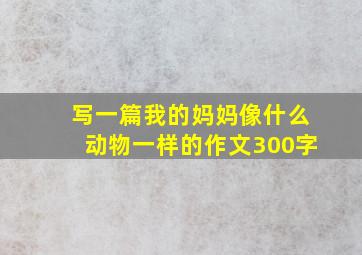 写一篇我的妈妈像什么动物一样的作文300字